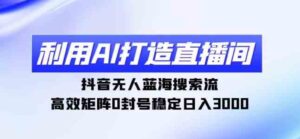 利用AI打造直播间

抖音无人蓝海搜索流

高效矩阵0封号稳定日入3000